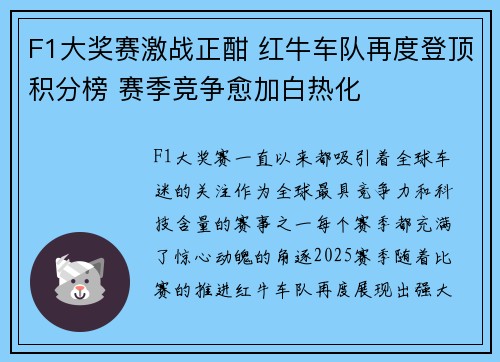 F1大奖赛激战正酣 红牛车队再度登顶积分榜 赛季竞争愈加白热化

F1大奖赛一直以来都吸引着全球车迷的关注作为全球最具竞争力和科技含量的赛事之一每个赛季都充满了惊心动魄的角逐2025赛季随着比赛的推进红牛车队再度展现出强大